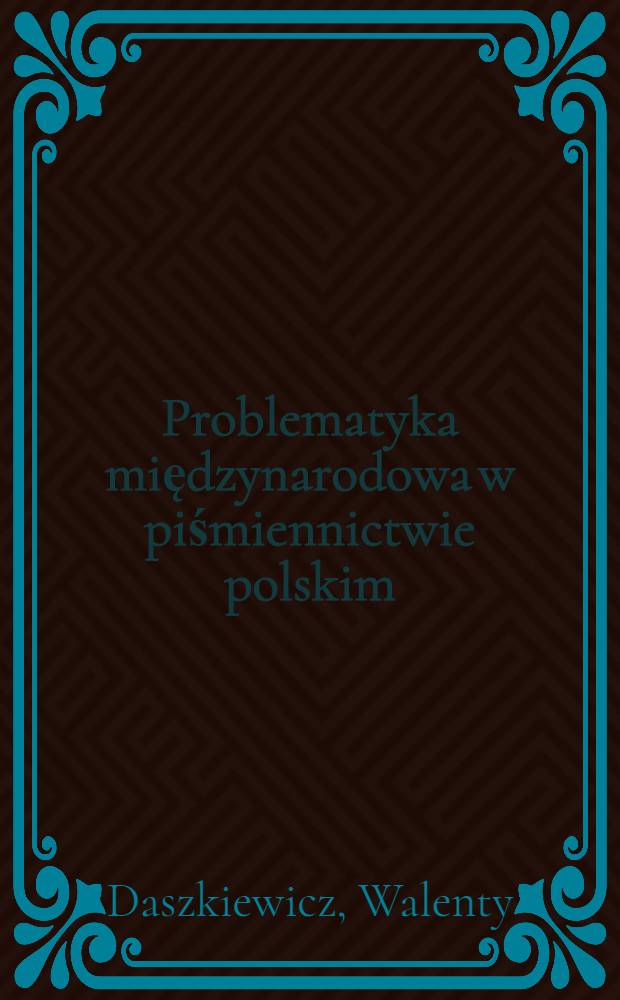 Problematyka międzynarodowa w piśmiennictwie polskim

Daszkiewicz, Walenty